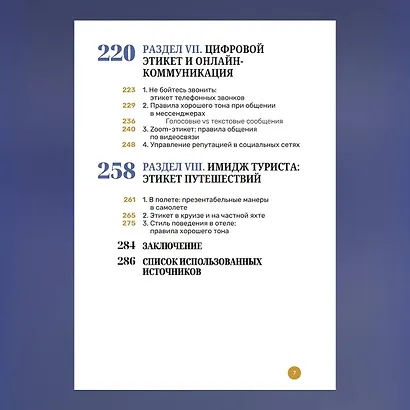 220 РАЗДЕЛ VII. ЦИФРОВОЙ ЭТИКЕТ И ОНЛАЙН-КОММУНИКАЦИЯ

223 1. Не бойтесь звонить: этикет телефонных звонков
229 2. Правила хорошего тона при общении в мессенджерах
236 Голосовые vs текстовые сообщения
240 3. Zoom-этикет: правила общения по видеосвязи
248 4. Управление репутацией в социальных сетях

258 РАЗДЕЛ VIII. ИМИДЖ ТУРИСТА: ЭТИКЕТ ПУТЕШЕСТВИЙ

261 1. В полете: презентабельные манеры в самолете
265 2. Этикет в круизе и на частной яхте
275 3. Стиль поведения в отеле: правила хорошего тона

284 ЗАКЛЮЧЕНИЕ

286 СПИСОК ИСПОЛЬЗОВАННЫХ ИСТОЧНИКОВ

7